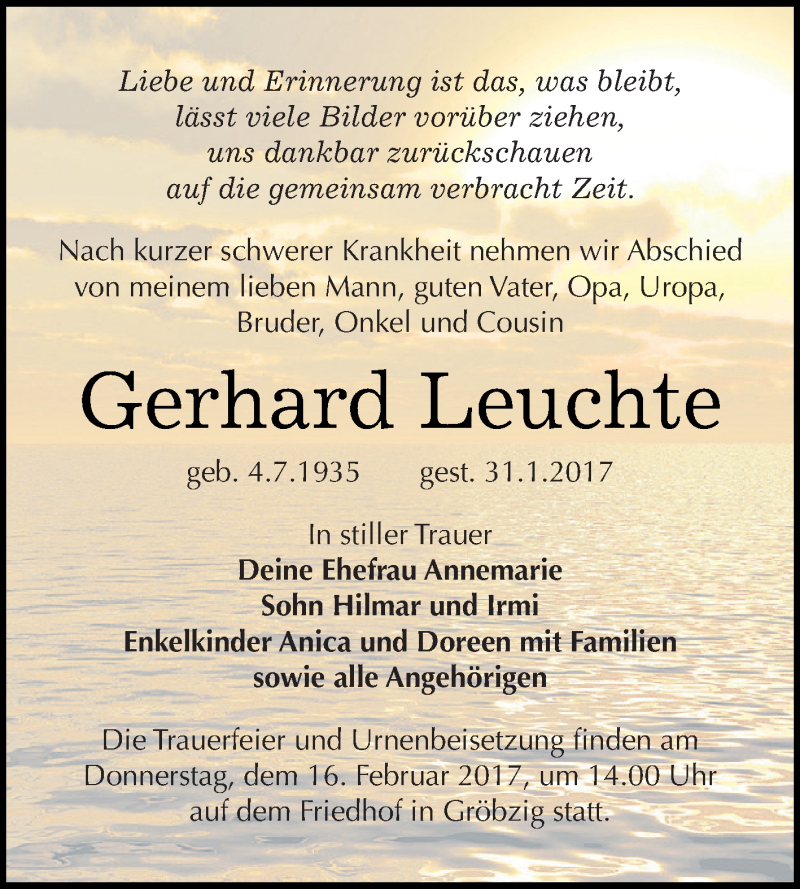 Liebe und Erinnerung ist das, was bleibt,
lässt viele Bilder vorüber ziehen,
uns dankbar zurückschauen
auf die gemeinsam verbracht Zeit.

Nach kurzer schwerer Krankheit nehmen wir Abschied von meinem lieben Mann, guten Vater, Opa, Uropa, Bruder, Onkel und Cousin

Gerhard Leuchte

geb. 4.7.1935 gest. 31.1.2017

In stiller Trauer
Deine Ehefrau Annemarie
Sohn Hilmar und Irmi
Enkelkinder Anica und Doreen mit Familien
sowie alle Angehörigen

Die Trauerfeier und Urnenbeisetzung finden am Donnerstag, dem 16. Februar 2017, um 14.00 Uhr auf dem Friedhof in Gröbzig statt.